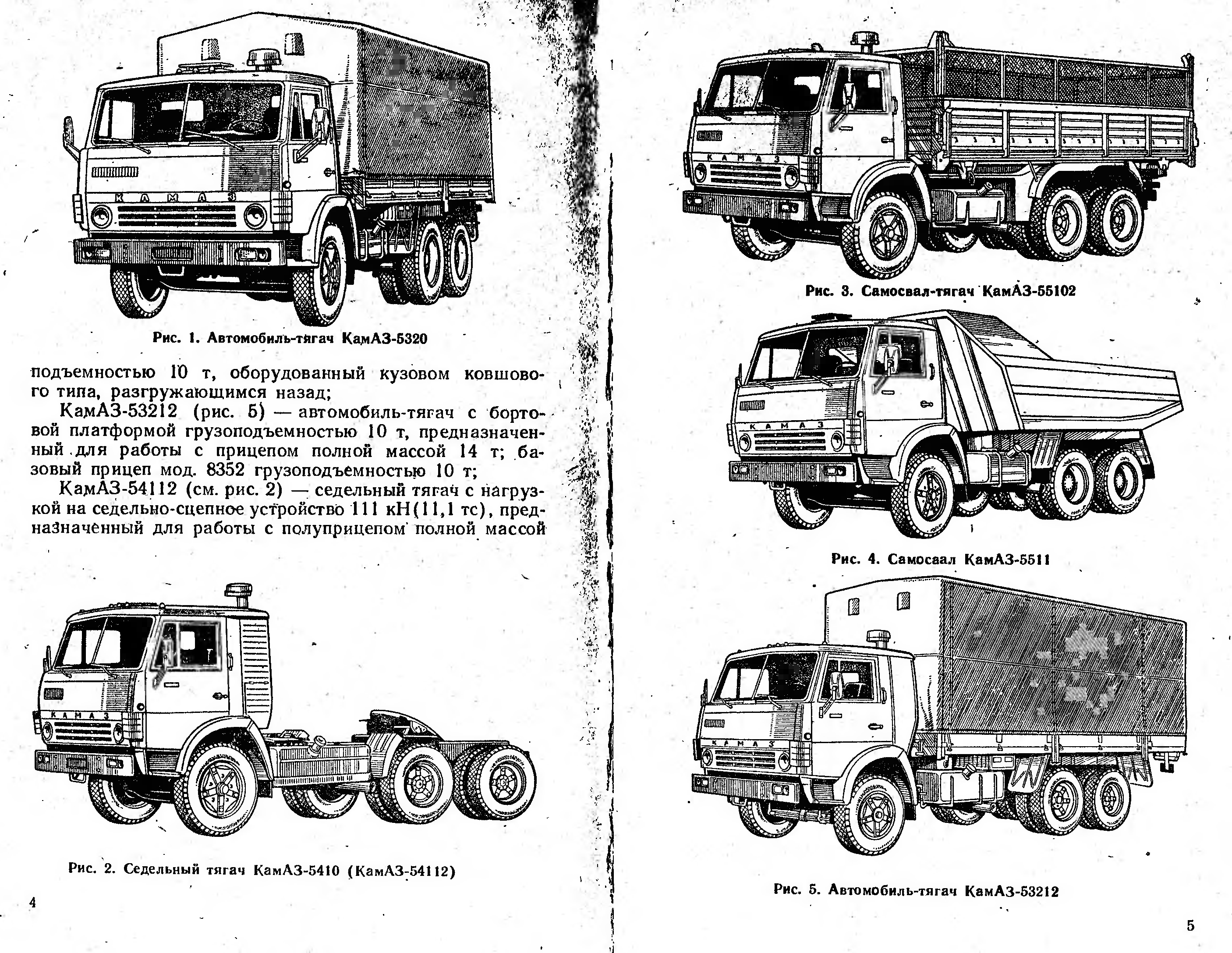 КАМАЗ

Рис. 1. Автомобиль-тягач КамАЗ-5320

подъемностью 10 т, оборудованный кузовом ковшового типа, разгружающимся назад;

КамАЗ-53212 (рис. 5) — автомобиль-тягач с бортовой платформой грузоподъемностью 10 т, предназначенный для работы с прицепом полной массой 14 т; базовый прицеп мод. 8352 грузоподъемностью 10 т;

КамАЗ-54112 (см. рис. 2) — седельный тягач с нагрузкой на седельно-сцепное устройство 111 кН(11,1 тс), предназначенный для работы с полуприцепом полной массой

КАМАЗ

Рис. 2. Седельный тягач КамАЗ-5410 (КамАЗ-54112)

4

КАМАЗ

Рис. 3. Самосвал-тягач КамАЗ-55102

КАМАЗ

Рис. 4. Самосаал КамАЗ-5511

КАМАЗ

Рис. 5. Автомобиль-тягач КамАЗ-53212

5